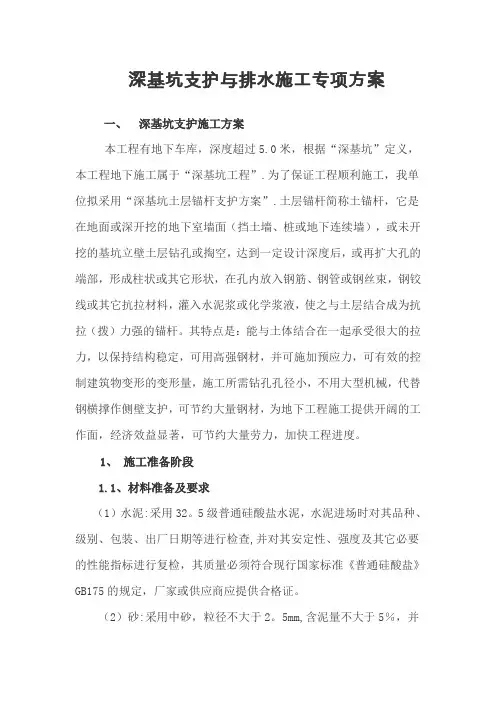 深基坑支护与排水施工专项方案

一、 深基坑支护施工方案

本工程有地下车库，深度超过 5.0 米，根据“深基坑”定义，本工程地下施工属于“深基坑工程”.为了保证工程顺利施工，我单位拟采用“深基坑土层锚杆支护方案”.土层锚杆简称土锚杆，它是在地面或深开挖的地下室墙面（挡土墙、桩或地下连续墙），或未开挖的基坑立壁土层钻孔或掏空，达到一定设计深度后，或再扩大孔的端部，形成柱状或其它形状，在孔内放入钢筋、钢管或钢丝束，钢铰线或其它抗拉材料，灌入水泥浆或化学浆液，使之与土层结合成为抗拉（拨）力强的锚杆。其特点是：能与土体结合在一起承受很大的拉力，以保持结构稳定，可用高强钢材，并可施加预应力，可有效的控制建筑物变形的变形量，施工所需钻孔孔径小，不用大型机械，代替钢横撑作侧壁支护，可节约大量钢材，为地下工程施工提供开阔的工作面，经济效益显著，可节约大量劳力，加快工程进度。

1、 施工准备阶段

1.1、材料准备及要求

（1）水泥:采用 32。5 级普通硅酸盐水泥，水泥进场时对其品种、级别、包装、出厂日期等进行检查,并对其安定性、强度及其它必要的性能指标进行复检，其质量必须符合现行国家标准《普通硅酸盐》GB175 的规定，厂家或供应商应提供合格证。

（2）砂:采用中砂，粒径不大于 2。5mm,含泥量不大于 5%，并